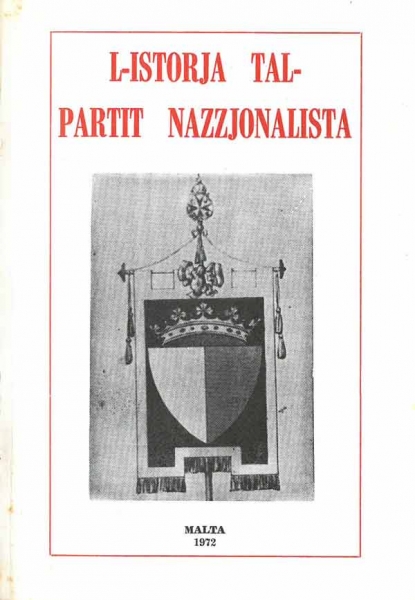 L-ISTORJA TAL-PARTIT NAZZJONALISTA

MALTA
1972